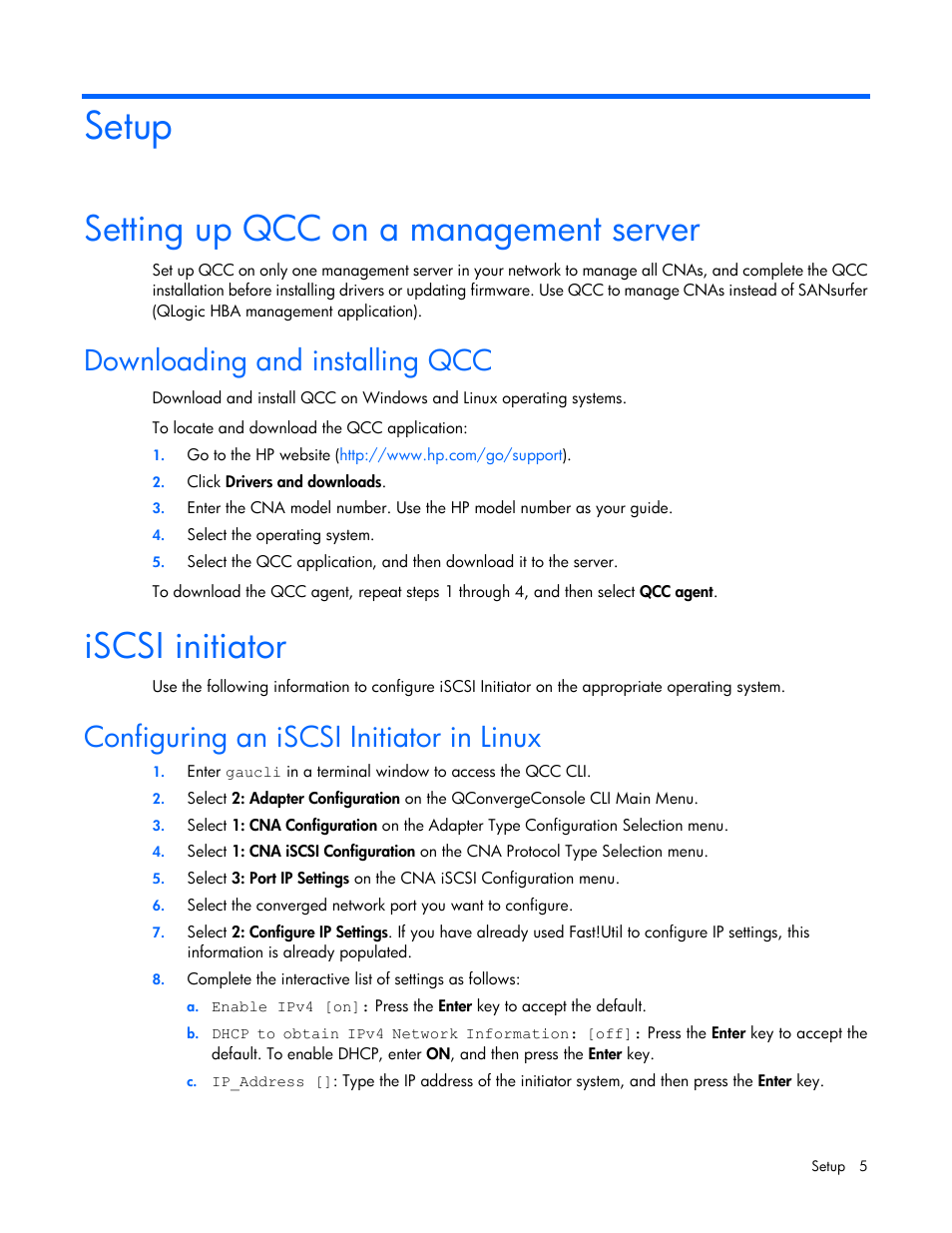 Setup

Setting up QCC on a management server

Set up QCC on only one management server in your network to manage all CNAs, and complete the QCC installation before installing drivers or updating firmware. Use QCC to manage CNAs instead of SANsurfer (QLogic HBA management application).

Downloading and installing QCC

Download and install QCC on Windows and Linux operating systems.

To locate and download the QCC application:

1. Go to the HP website (http://www.hp.com/go/support).
2. Click Drivers and downloads.
3. Enter the CNA model number. Use the HP model number as your guide.
4. Select the operating system.
5. Select the QCC application, and then download it to the server.

To download the QCC agent, repeat steps 1 through 4, and then select QCC agent.

iSCSI initiator

Use the following information to configure iSCSI Initiator on the appropriate operating system.

Configuring an iSCSI Initiator in Linux

1. Enter gaucli in a terminal window to access the QCC CLI.
2. Select 2: Adapter Configuration on the QConvergeConsole CLI Main Menu.
3. Select 1: CNA Configuration on the Adapter Type Configuration Selection menu.
4. Select 1: CNA iSCSI Configuration on the CNA Protocol Type Selection menu.
5. Select 3: Port IP Settings on the CNA iSCSI Configuration menu.
6. Select the converged network port you want to configure.
7. Select 2: Configure IP Settings. If you have already used Fast!Util to configure IP settings, this information is already populated.
8. Complete the interactive list of settings as follows:
a. Enable IPv4 [on]: Press the Enter key to accept the default.
b. DHCP to obtain IPv4 Network Information: [off]: Press the Enter key to accept the default. To enable DHCP, enter ON, and then press the Enter key.
c. IP_Address []: Type the IP address of the initiator system, and then press the Enter key.

Setup 5